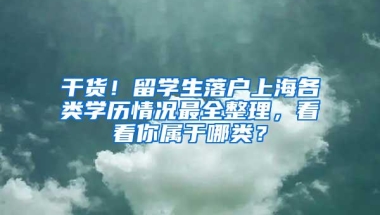 干货！留学生落户上海各类学历情况最全整理，看看你属于哪类？